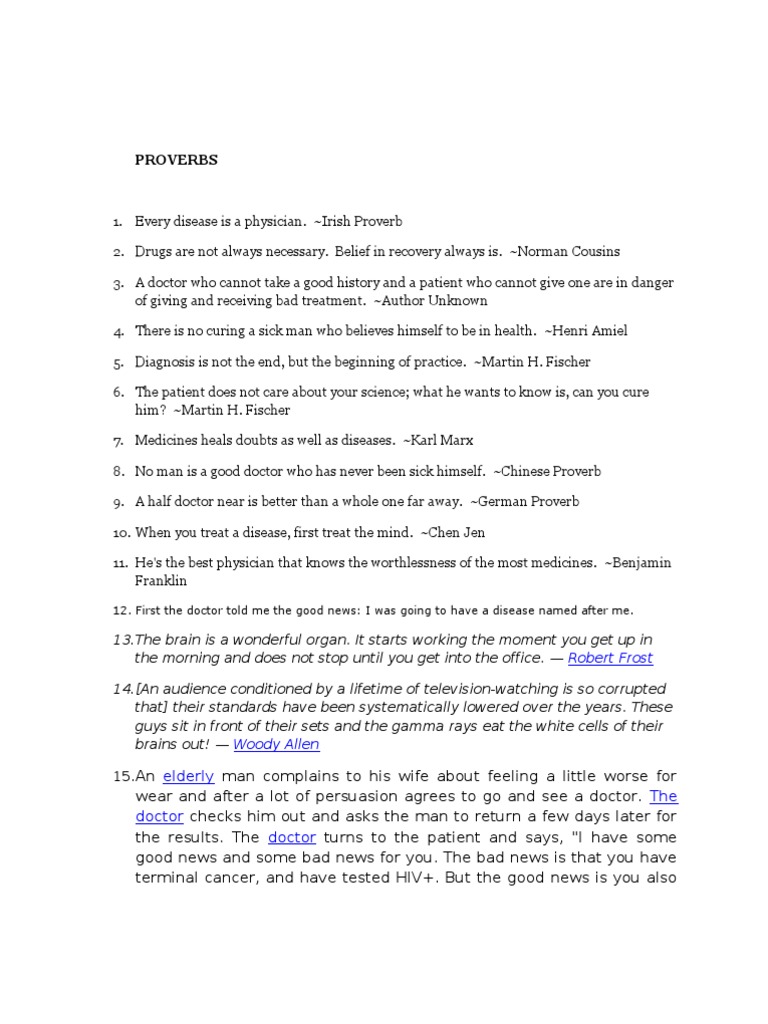 PROVERBS

1. Every disease is a physician. ~Irish Proverb

2. Drugs are not always necessary. Belief in recovery always is. ~Norman Cousins

3. A doctor who cannot take a good history and a patient who cannot give one are in danger of giving and receiving bad treatment. ~Author Unknown

4. There is no curing a sick man who believes himself to be in health. ~Henri Amiel

5. Diagnosis is not the end, but the beginning of practice. ~Martin H. Fischer

6. The patient does not care about your science; what he wants to know is, can you cure him? ~Martin H. Fischer

7. Medicines heals doubts as well as diseases. ~Karl Marx

8. No man is a good doctor who has never been sick himself. ~Chinese Proverb

9. A half doctor near is better than a whole one far away. ~German Proverb

10. When you treat a disease, first treat the mind. ~Chen Jen

11. He's the best physician that knows the worthlessness of the most medicines. ~Benjamin Franklin

12. First the doctor told me the good news: I was going to have a disease named after me.

13. The brain is a wonderful organ. It starts working the moment you get up in the morning and does not stop until you get into the office. — Robert Frost

14. [An audience conditioned by a lifetime of television-watching is so corrupted that] their standards have been systematically lowered over the years. These guys sit in front of their sets and the gamma rays eat the white cells of their brains out! — Woody Allen

15. An elderly man complains to his wife about feeling a little worse for wear and after a lot of persuasion agrees to go and see a doctor. The doctor checks him out and asks the man to return a few days later for the results. The doctor turns to the patient and says, "I have some good news and some bad news for you. The bad news is that you have terminal cancer, and have tested HIV+. But the good news is you also